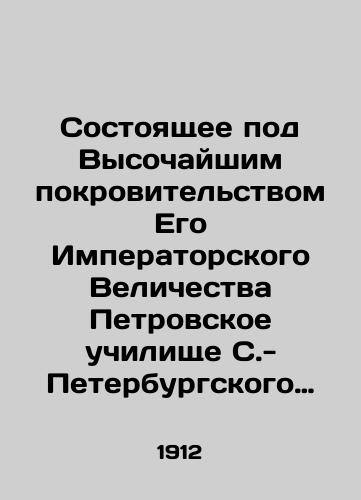 Состоящее под Высочайшим покровительством Его Императорского Величества Петровское училище С.-Петербургского…

1912